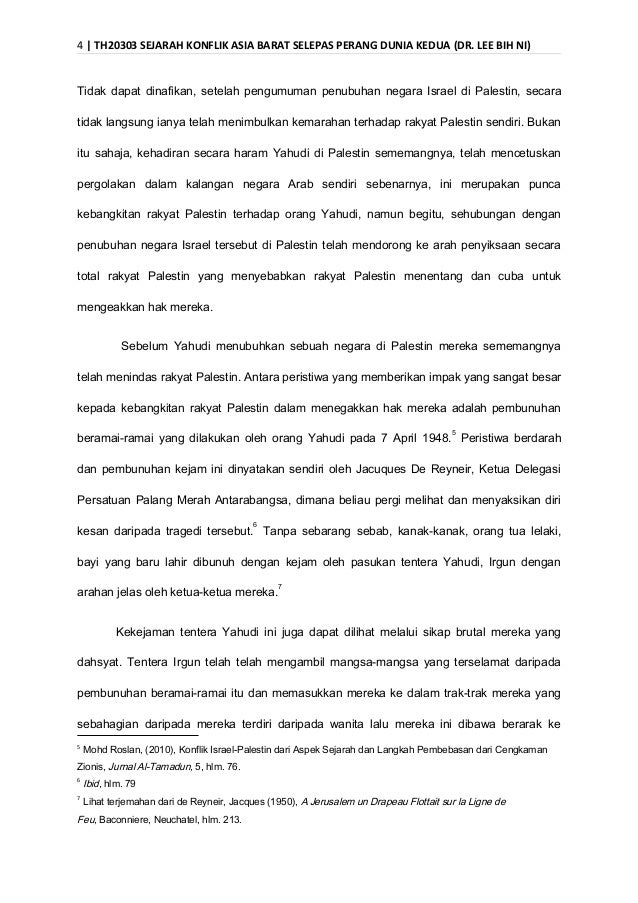 4 | TH20303 SEJARAH KONFLIK ASIA BARAT SELEPAS PERANG DUNIA KEDUA (DR. LEE BIH NI)

Tidak dapat dinafikan, setelah pengumuman penubuhan negara Israel di Palestin, secara tidak langsung ianya telah menimbulkan kemarahan terhadap rakyat Palestin sendiri. Bukan itu sahaja, kehadiran secara haram Yahudi di Palestin sememangnya, telah mencetuskan pergolakan dalam kalangan negara Arab sendiri sebenarnya, ini merupakan punca kebangkitan rakyat Palestin terhadap orang Yahudi, namun begitu, sehubungan dengan penubuhan negara Israel tersebut di Palestin telah mendorong ke arah penyiksaan secara total rakyat Palestin yang menyebabkan rakyat Palestin menentang dan cuba untuk mengeakkan hak mereka.

Sebelum Yahudi menubuhkan sebuah negara di Palestin mereka sememangnya telah menindas rakyat Palestin. Antara peristiwa yang memberikan impak yang sangat besar kepada kebangkitan rakyat Palestin dalam menegakkan hak mereka adalah pembunuhan beramai-ramai yang dilakukan oleh orang Yahudi pada 7 April 1948.$^5$ Peristiwa berdarah dan pembunuhan kejam ini dinyatakan sendiri oleh Jacuques De Reyneir, Ketua Delegasi Persatuan Palang Merah Antarabangsa, dimana beliau pergi melihat dan menyaksikan diri kesan daripada tragedi tersebut.$^6$ Tanpa sebarang sebab, kanak-kanak, orang tua lelaki, bayi yang baru lahir dibunuh dengan kejam oleh pasukan tentera Yahudi, Irgun dengan arahan jelas oleh ketua-ketua mereka.$^7$

Kekejaman tentera Yahudi ini juga dapat dilihat melalui sikap brutal mereka yang dahsyat. Tentera Irgun telah telah mengambil mangsa-mangsa yang terselamat daripada pembunuhan beramai-ramai itu dan memasukkan mereka ke dalam trak-trak mereka yang sebahagian daripada mereka terdiri daripada wanita lalu mereka ini dibawa berarak ke

$^5$ Mohd Roslan, (2010), Konflik Israel-Palestin dari Aspek Sejarah dan Langkah Pembebasan dari Cengkaman Zionis, Jurnal Al-Tamadun, 5, hlm. 76.
$^6$ Ibid, hlm. 79
$^7$ Lihat terjemahan dari de Reyneir, Jacques (1950), A Jerusalem un Drapeau Flottait sur la Ligne de Feu, Baconniere, Neuchatel, hlm. 213.